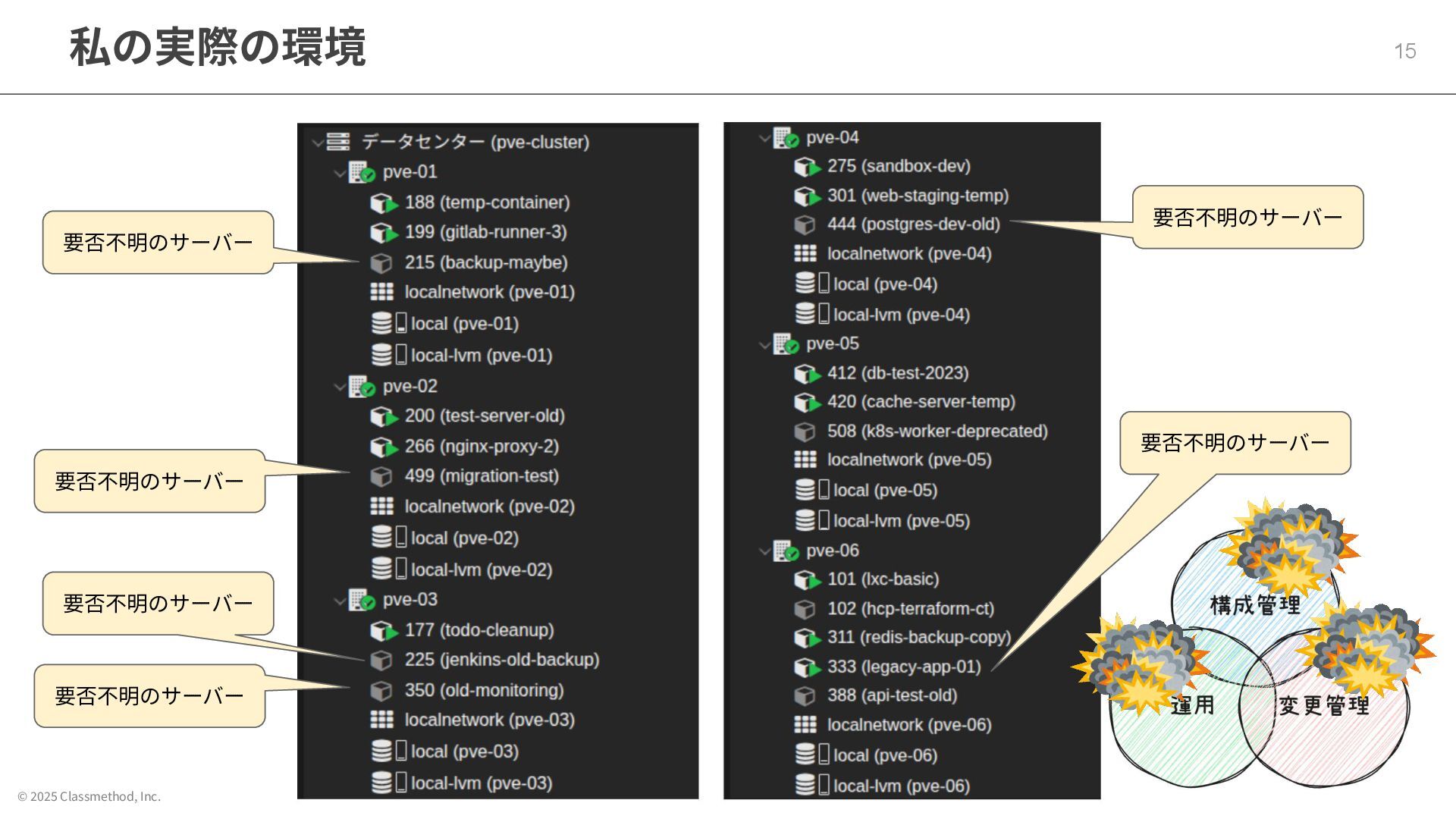 私の実際の環境

15

要否不明のサーバー

要否不明のサーバー

要否不明のサーバー

要否不明のサーバー

データセンター (pve-cluster)
pve-01
188 (temp-container)
199 (gitlab-runner-3)
215 (backup-maybe)
localnetwork (pve-01)
local (pve-01)
local-lvm (pve-01)
pve-02
200 (test-server-old)
266 (nginx-proxy-2)
499 (migration-test)
localnetwork (pve-02)
local (pve-02)
local-lvm (pve-02)
pve-03
177 (todo-cleanup)
225 (jenkins-old-backup)
350 (old-monitoring)
localnetwork (pve-03)
local (pve-03)
local-lvm (pve-03)

pve-04
275 (sandbox-dev)
301 (web-staging-temp)
444 (postgres-dev-old)
localnetwork (pve-04)
local (pve-04)
local-lvm (pve-04)
pve-05
412 (db-test-2023)
420 (cache-server-temp)
508 (k8s-worker-deprecated)
localnetwork (pve-05)
local (pve-05)
local-lvm (pve-05)
pve-06
101 (lxc-basic)
102 (hcp-terraform-ct)
311 (redis-backup-copy)
333 (legacy-app-01)
388 (api-test-old)
localnetwork (pve-06)
local (pve-06)
local-lvm (pve-06)

要否不明のサーバー

要否不明のサーバー

構成管理
運用
変更管理

© 2025 Classmethod, Inc.